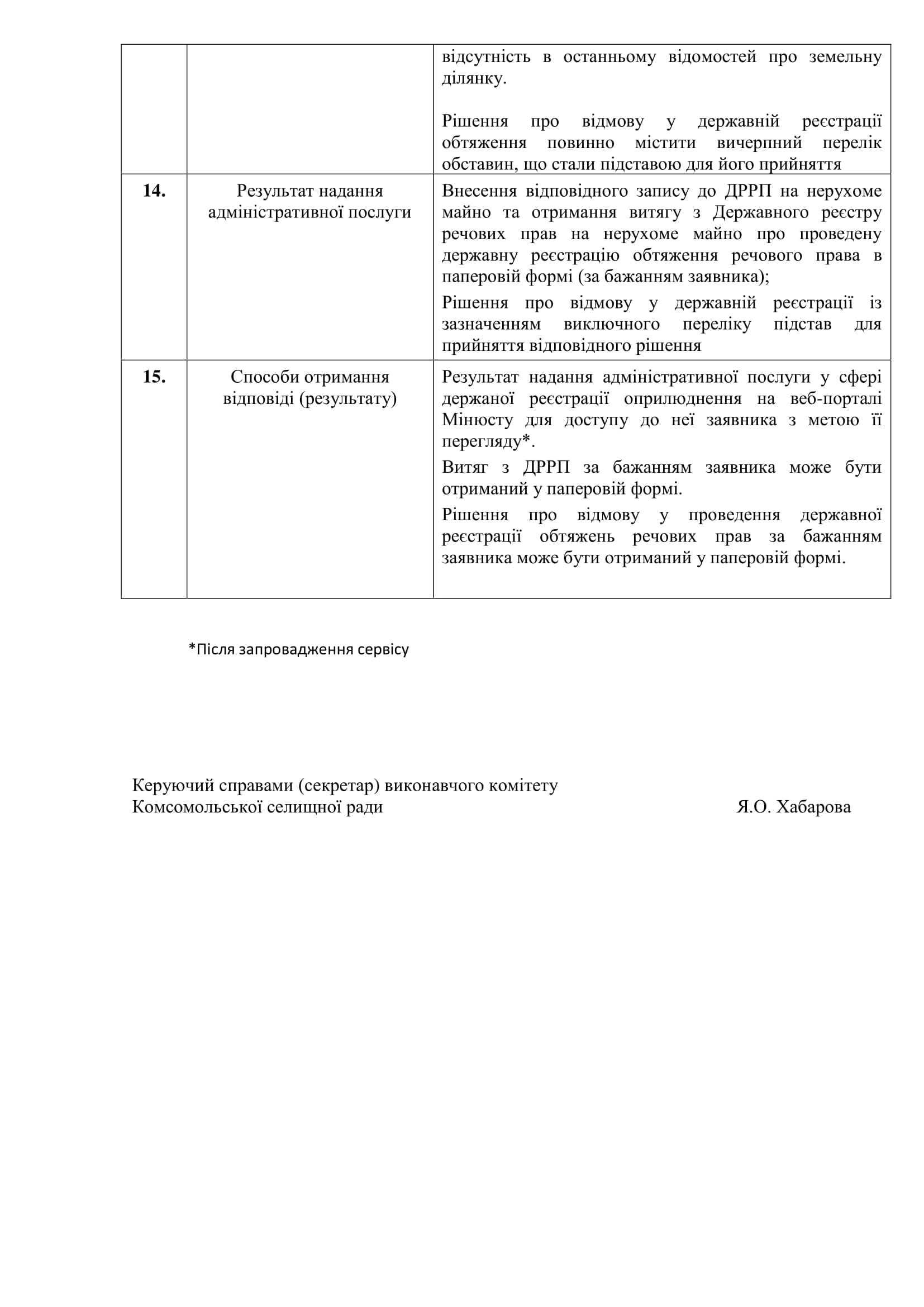 |  |  |  |
|---|---|---|
|  |  | відсутність в останньому відомостей про земельну ділянку.<br><br>Рішення про відмову у державній реєстрації обтяження повинно містити вичерпний перелік обставин, що стали підставою для його прийняття |
| **14.** | Результат надання адміністративної послуги | Внесення відповідного запису до ДРРП на нерухоме майно та отримання витягу з Державного реєстру речових прав на нерухоме майно про проведену державну реєстрацію обтяження речового права в паперовій формі (за бажанням заявника);<br>Рішення про відмову у державній реєстрації із зазначенням виключного переліку підстав для прийняття відповідного рішення |
| **15.** | Способи отримання відповіді (результату) | Результат надання адміністративної послуги у сфері держаної реєстрації оприлюднення на веб-порталі Мінюсту для доступу до неї заявника з метою її перегляду*.<br>Витяг з ДРРП за бажанням заявника може бути отриманий у паперовій формі.<br>Рішення про відмову у проведення державної реєстрації обтяжень речових прав за бажанням заявника може бути отриманий у паперовій формі. |

*Після запровадження сервісу

Керуючий справами (секретар) виконавчого комітету
Комсомольської селищної ради Я.О. Хабарова